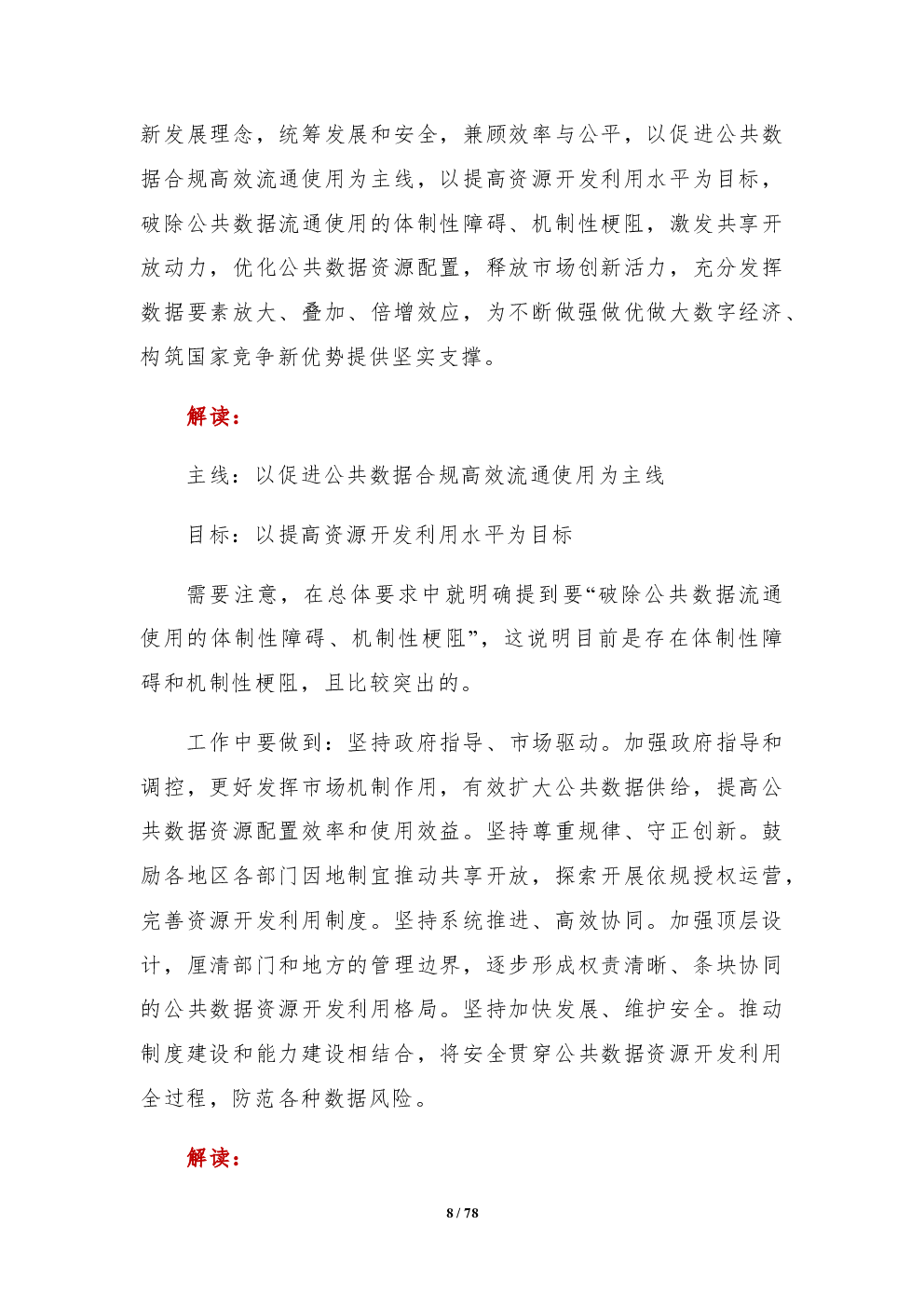 新发展理念，统筹发展和安全，兼顾效率与公平，以促进公共数据合规高效流通使用为主线，以提高资源开发利用水平为目标，破除公共数据流通使用的体制性障碍、机制性梗阻，激发共享开放动力，优化公共数据资源配置，释放市场创新活力，充分发挥数据要素放大、叠加、倍增效应，为不断做强做优做大数字经济、构筑国家竞争新优势提供坚实支撑。

解读：

主线：以促进公共数据合规高效流通使用为主线

目标：以提高资源开发利用水平为目标

需要注意，在总体要求中就明确提到要“破除公共数据流通使用的体制性障碍、机制性梗阻”，这说明目前是存在体制性障碍和机制性梗阻，且比较突出的。

工作中要做到：坚持政府指导、市场驱动。加强政府指导和调控，更好发挥市场机制作用，有效扩大公共数据供给，提高公共数据资源配置效率和使用效益。坚持尊重规律、守正创新。鼓励各地区各部门因地制宜推动共享开放，探索开展依规授权运营，完善资源开发利用制度。坚持系统推进、高效协同。加强顶层设计，厘清部门和地方的管理边界，逐步形成权责清晰、条块协同的公共数据资源开发利用格局。坚持加快发展、维护安全。推动制度建设和能力建设相结合，将安全贯穿公共数据资源开发利用全过程，防范各种数据风险。

解读：

8 / 78